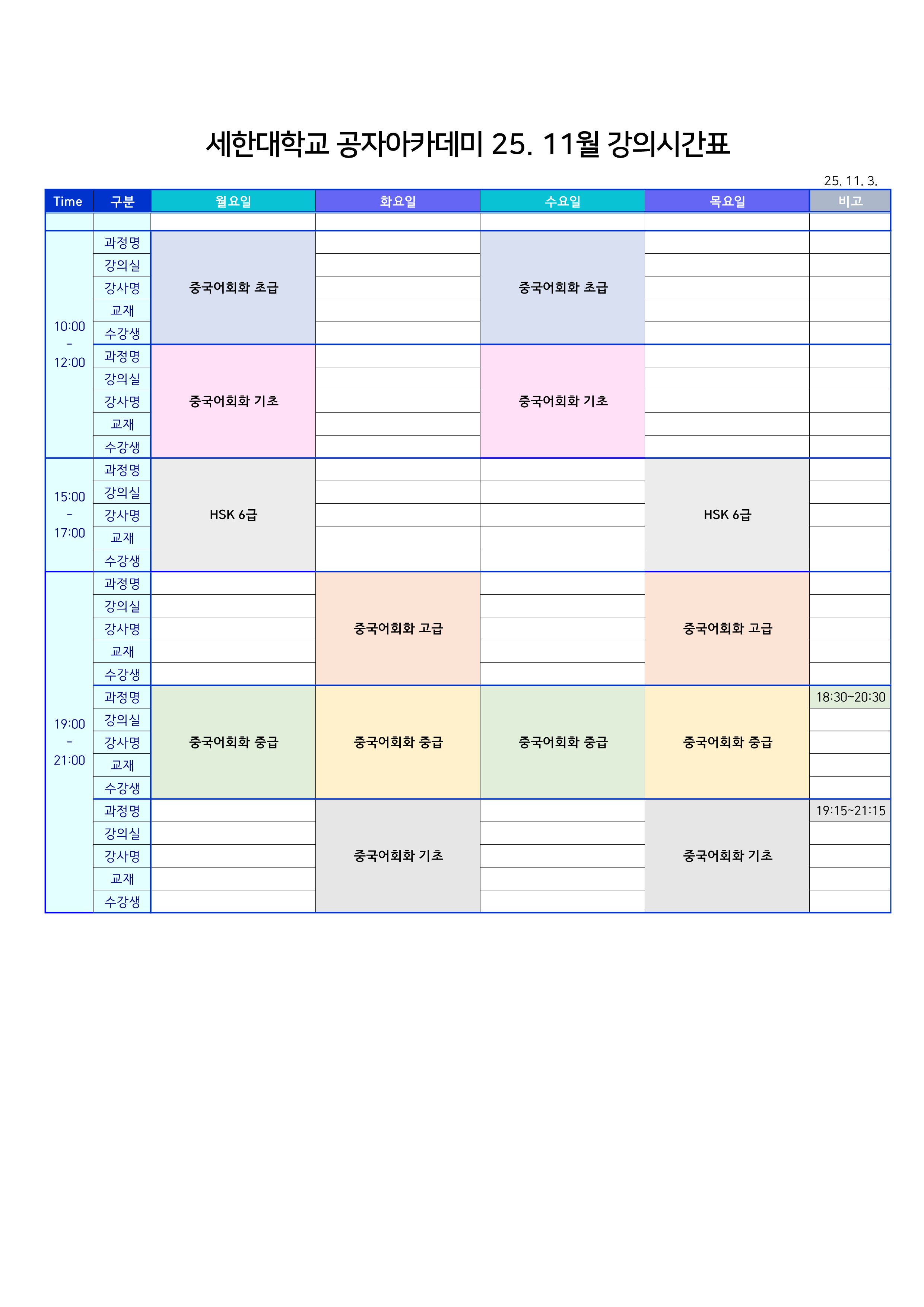 세한대학교 공자아카데미 25. 11월 강의시간표

25. 11. 3.

| Time | 구분 | 월요일 | 화요일 | 수요일 | 목요일 | 비고 |
|---|---|---|---|---|---|---|
| | | | | | | |
| 10:00 - 12:00 | 과정명 | 중국어회화 초급 | | 중국어회화 초급 | | |
| | 강의실 | | | | | |
| | 강사명 | | | | | |
| | 교재 | | | | | |
| | 수강생 | | | | | |
| | 과정명 | 중국어회화 기초 | | 중국어회화 기초 | | |
| | 강의실 | | | | | |
| | 강사명 | | | | | |
| | 교재 | | | | | |
| | 수강생 | | | | | |
| 15:00 - 17:00 | 과정명 | HSK 6급 | | | HSK 6급 | |
| | 강의실 | | | | | |
| | 강사명 | | | | | |
| | 교재 | | | | | |
| | 수강생 | | | | | |
| 19:00 - 21:00 | 과정명 | | 중국어회화 고급 | | 중국어회화 고급 | |
| | 강의실 | | | | | |
| | 강사명 | | | | | |
| | 교재 | | | | | |
| | 수강생 | | | | | |
| | 과정명 | 중국어회화 중급 | 중국어회화 중급 | 중국어회화 중급 | 중국어회화 중급 | 18:30~20:30 |
| | 강의실 | | | | | |
| | 강사명 | | | | | |
| | 교재 | | | | | |
| | 수강생 | | | | | |
| | 과정명 | | 중국어회화 기초 | | 중국어회화 기초 | 19:15~21:15 |
| | 강의실 | | | | | |
| | 강사명 | | | | | |
| | 교재 | | | | | |
| | 수강생 | | | | | |